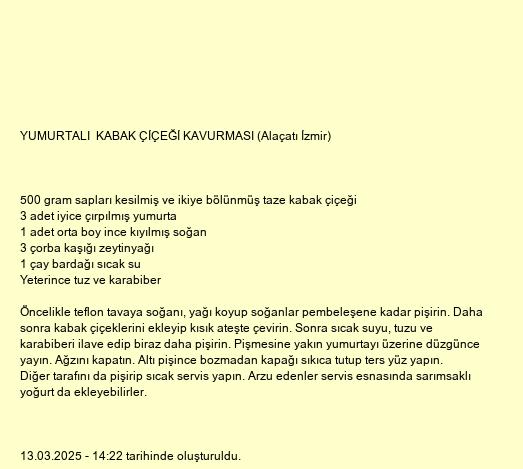 YUMURTALI  KABAK ÇİÇEĞİ KAVURMASI (Alaçatı İzmir)

500 gram sapları kesilmiş ve ikiye bölünmüş taze kabak çiçeği
3 adet iyice çırpılmış yumurta
1 adet orta boy ince kıyılmış soğan
3 çorba kaşığı zeytinyağı
1 çay bardağı sıcak su
Yeterince tuz ve karabiber

Öncelikle teflon tavaya soğanı, yağı koyup soğanlar pembeleşene kadar pişirin. Daha sonra kabak çiçeklerini ekleyip kısık ateşte çevirin. Sonra sıcak suyu, tuzu ve karabiberi ilave edip biraz daha pişirin. Pişmesine yakın yumurtayı üzerine düzgünce yayın. Ağzını kapatın. Altı pişince bozmadan kapağı sıkıca tutup ters yüz yapın. Diğer tarafını da pişirip sıcak servis yapın. Arzu edenler servis esnasında sarımsaklı yoğurt da ekleyebilirler.

13.03.2025 - 14:22 tarihinde oluşturuldu.